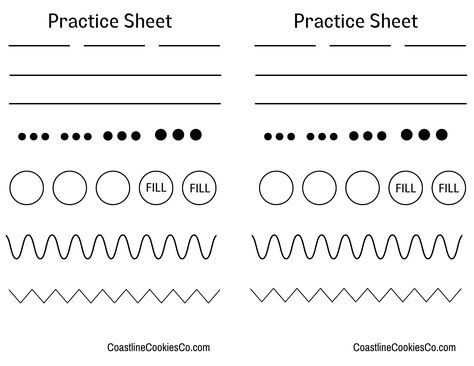 Practice Sheet

FILL FILL

CoastlineCookiesCo.com

Practice Sheet

FILL FILL

CoastlineCookiesCo.com